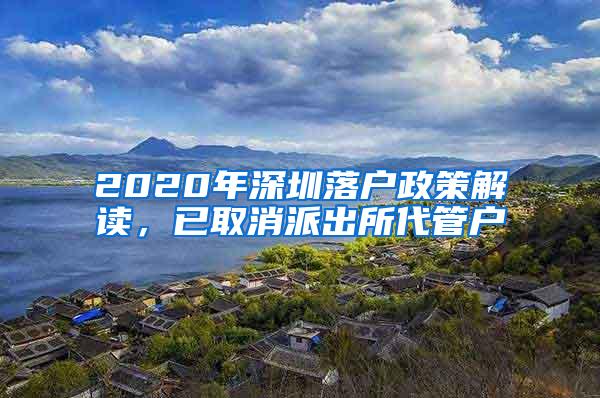 2020年深圳落户政策解读，已取消派出所代管户